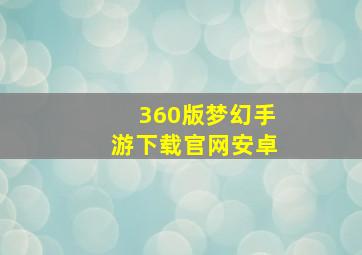 360版梦幻手游下载官网安卓